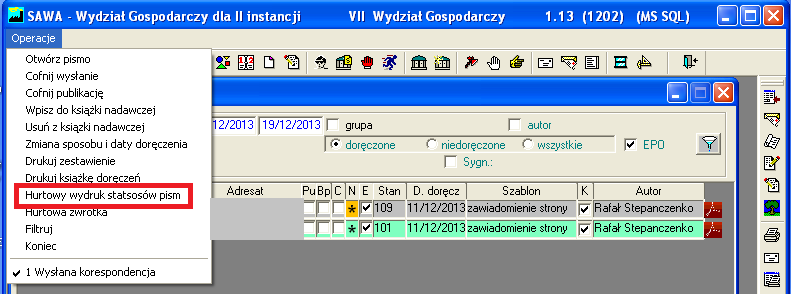 SAWA - Wydział Gospodarczy dla II instancji VII Wydział Gospodarczy 1.13 (1202) (MS SQL)

Operacje

Otwórz pismo
Cofnij wysłanie
Cofnij publikację
Wpisz do książki nadawczej
Usuń z książki nadawczej
Zmiana sposobu i daty doręczenia
Drukuj zestawienie
Drukuj książkę doręczeń
Hurtowy wydruk statsosów pism
Hurtowa zwrotka
Filtruj
Koniec
1 Wysłana korespondencja

12/2013 19/12/2013 grupa autor
doręczone niedoręczone wszystkie EPO
Sygn.:

| Adresat | Pu | Bp | C | N | E | Stan | D. doręcz | Szablon | K | Autor |
|---|---|---|---|---|---|---|---|---|---|---|
| | | | | * | | 109 | 11/12/2013 | zawiadomienie strony | | Rafał Stepanczenko |
| | | | | * | | 101 | 11/12/2013 | zawiadomienie strony | | Rafał Stepanczenko |